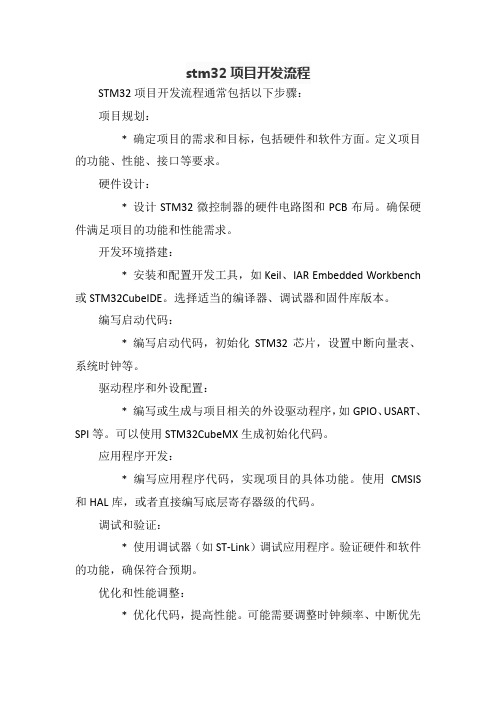 stm32 项目开发流程

STM32 项目开发流程通常包括以下步骤：

项目规划：

* 确定项目的需求和目标，包括硬件和软件方面。定义项目的功能、性能、接口等要求。

硬件设计：

* 设计 STM32 微控制器的硬件电路图和 PCB 布局。确保硬件满足项目的功能和性能需求。

开发环境搭建：

* 安装和配置开发工具，如 Keil、IAR Embedded Workbench 或 STM32CubeIDE。选择适当的编译器、调试器和固件库版本。

编写启动代码：

* 编写启动代码，初始化 STM32 芯片，设置中断向量表、系统时钟等。

驱动程序和外设配置：

* 编写或生成与项目相关的外设驱动程序，如 GPIO、USART、SPI 等。可以使用 STM32CubeMX 生成初始化代码。

应用程序开发：

* 编写应用程序代码，实现项目的具体功能。使用 CMSIS 和 HAL 库，或者直接编写底层寄存器级的代码。

调试和验证：

* 使用调试器（如 ST-Link）调试应用程序。验证硬件和软件的功能，确保符合预期。

优化和性能调整：

* 优化代码，提高性能。可能需要调整时钟频率、中断优先